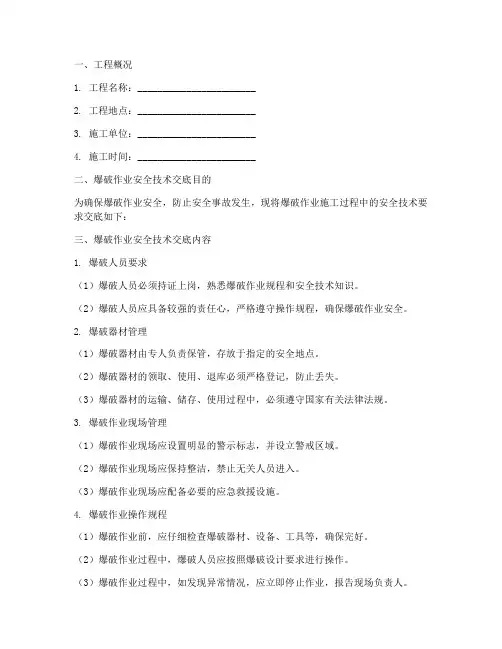 一、工程概况

1. 工程名称：________________________

2. 工程地点：________________________

3. 施工单位：________________________

4. 施工时间：________________________

二、爆破作业安全技术交底目的

为确保爆破作业安全，防止安全事故发生，现将爆破作业施工过程中的安全技术要求交底如下：

三、爆破作业安全技术交底内容

1. 爆破人员要求

（1）爆破人员必须持证上岗，熟悉爆破作业规程和安全技术知识。

（2）爆破人员应具备较强的责任心，严格遵守操作规程，确保爆破作业安全。

2. 爆破器材管理

（1）爆破器材由专人负责保管，存放于指定的安全地点。

（2）爆破器材的领取、使用、退库必须严格登记，防止丢失。

（3）爆破器材的运输、储存、使用过程中，必须遵守国家有关法律法规。

3. 爆破作业现场管理

（1）爆破作业现场应设置明显的警示标志，并设立警戒区域。

（2）爆破作业现场应保持整洁，禁止无关人员进入。

（3）爆破作业现场应配备必要的应急救援设施。

4. 爆破作业操作规程

（1）爆破作业前，应仔细检查爆破器材、设备、工具等，确保完好。

（2）爆破作业过程中，爆破人员应按照爆破设计要求进行操作。

（3）爆破作业过程中，如发现异常情况，应立即停止作业，报告现场负责人。